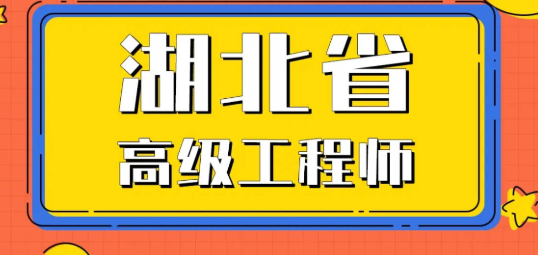 湖北省

高级工程师